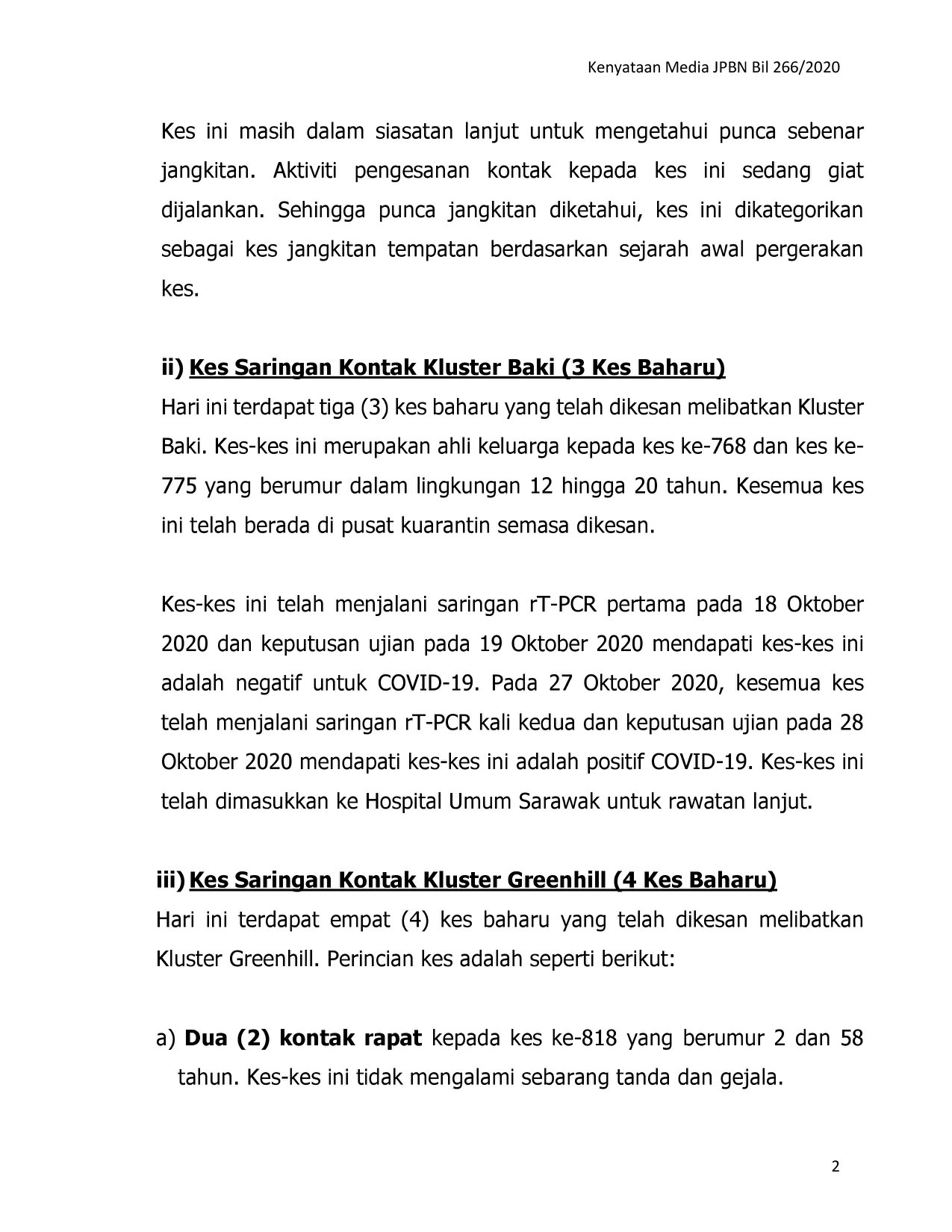 Kenyataan Media JPBN Bil 266/2020

Kes ini masih dalam siasatan lanjut untuk mengetahui punca sebenar jangkitan. Aktiviti pengesanan kontak kepada kes ini sedang giat dijalankan. Sehingga punca jangkitan diketahui, kes ini dikategorikan sebagai kes jangkitan tempatan berdasarkan sejarah awal pergerakan kes.

ii) Kes Saringan Kontak Kluster Baki (3 Kes Baharu)
Hari ini terdapat tiga (3) kes baharu yang telah dikesan melibatkan Kluster Baki. Kes-kes ini merupakan ahli keluarga kepada kes ke-768 dan kes ke-775 yang berumur dalam lingkungan 12 hingga 20 tahun. Kesemua kes ini telah berada di pusat kuarantin semasa dikesan.

Kes-kes ini telah menjalani saringan rT-PCR pertama pada 18 Oktober 2020 dan keputusan ujian pada 19 Oktober 2020 mendapati kes-kes ini adalah negatif untuk COVID-19. Pada 27 Oktober 2020, kesemua kes telah menjalani saringan rT-PCR kali kedua dan keputusan ujian pada 28 Oktober 2020 mendapati kes-kes ini adalah positif COVID-19. Kes-kes ini telah dimasukkan ke Hospital Umum Sarawak untuk rawatan lanjut.

iii) Kes Saringan Kontak Kluster Greenhill (4 Kes Baharu)
Hari ini terdapat empat (4) kes baharu yang telah dikesan melibatkan Kluster Greenhill. Perincian kes adalah seperti berikut:

a) Dua (2) kontak rapat kepada kes ke-818 yang berumur 2 dan 58 tahun. Kes-kes ini tidak mengalami sebarang tanda dan gejala.

2